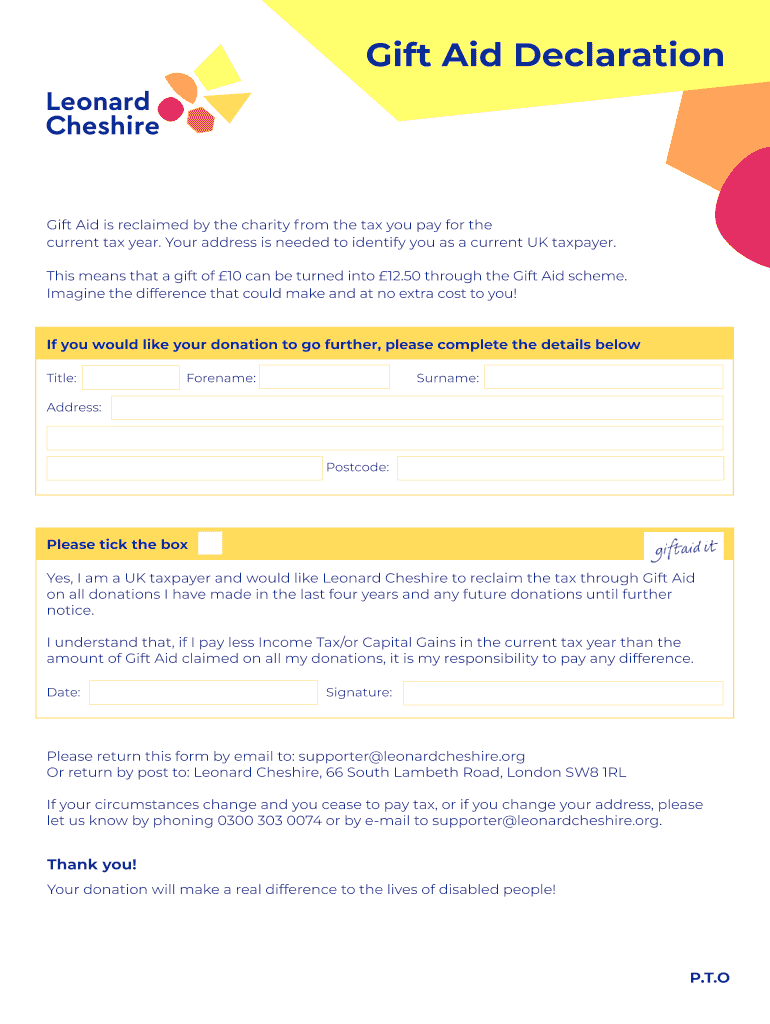 Gift Aid Declaration

Leonard Cheshire

Gift Aid is reclaimed by the charity from the tax you pay for the current tax year. Your address is needed to identify you as a current UK taxpayer.

This means that a gift of £10 can be turned into £12.50 through the Gift Aid scheme. Imagine the difference that could make and at no extra cost to you!

If you would like your donation to go further, please complete the details below

Title: Forename: Surname:

Address:

Postcode:

Please tick the box

giftaid it

Yes, I am a UK taxpayer and would like Leonard Cheshire to reclaim the tax through Gift Aid on all donations I have made in the last four years and any future donations until further notice.

I understand that, if I pay less Income Tax/or Capital Gains in the current tax year than the amount of Gift Aid claimed on all my donations, it is my responsibility to pay any difference.

Date: Signature:

Please return this form by email to: supporter@leonardcheshire.org
Or return by post to: Leonard Cheshire, 66 South Lambeth Road, London SW8 1RL

If your circumstances change and you cease to pay tax, or if you change your address, please let us know by phoning 0300 303 0074 or by e-mail to supporter@leonardcheshire.org.

Thank you!

Your donation will make a real difference to the lives of disabled people!

P.T.O